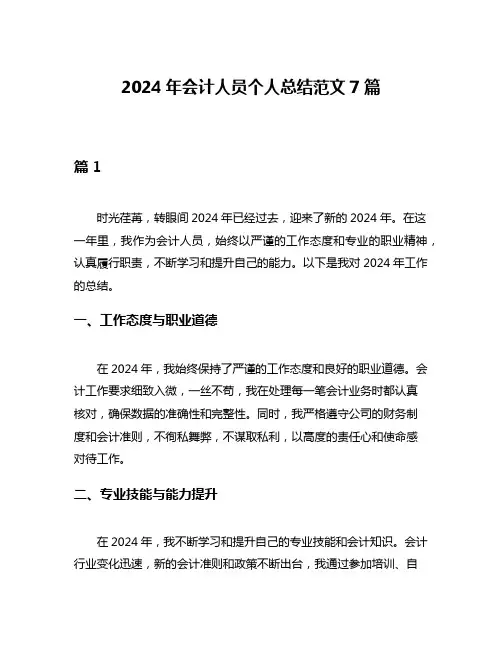 2024 年会计人员个人总结范文 7 篇

篇 1

时光荏苒，转眼间 2024 年已经过去，迎来了新的 2024 年。在这一年里，我作为会计人员，始终以严谨的工作态度和专业的职业精神，认真履行职责，不断学习和提升自己的能力。以下是我对 2024 年工作的总结。

一、工作态度与职业道德

在 2024 年，我始终保持了严谨的工作态度和良好的职业道德。会计工作要求细致入微，一丝不苟，我在处理每一笔会计业务时都认真核对，确保数据的准确性和完整性。同时，我严格遵守公司的财务制度和会计准则，不徇私舞弊，不谋取私利，以高度的责任心和使命感对待工作。

二、专业技能与能力提升

在 2024 年，我不断学习和提升自己的专业技能和会计知识。会计行业变化迅速，新的会计准则和政策不断出台，我通过参加培训、自